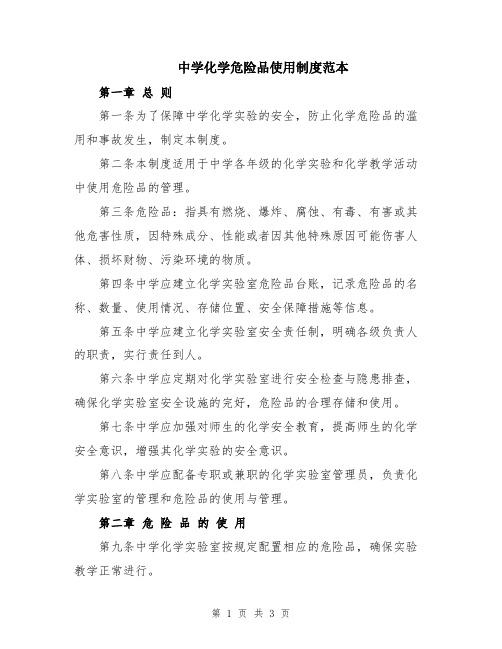 中学化学危险品使用制度范本

第一章 总 则

第一条为了保障中学化学实验的安全，防止化学危险品的滥用和事故发生，制定本制度。

第二条本制度适用于中学各年级的化学实验和化学教学活动中使用危险品的管理。

第三条危险品：指具有燃烧、爆炸、腐蚀、有毒、有害或其他危害性质，因特殊成分、性能或者因其他特殊原因可能伤害人体、损坏财物、污染环境的物质。

第四条中学应建立化学实验室危险品台账，记录危险品的名称、数量、使用情况、存储位置、安全保障措施等信息。

第五条中学应建立化学实验室安全责任制，明确各级负责人的职责，实行责任到人。

第六条中学应定期对化学实验室进行安全检查与隐患排查，确保化学实验室安全设施的完好，危险品的合理存储和使用。

第七条中学应加强对师生的化学安全教育，提高师生的化学安全意识，增强其化学实验的安全意识。

第八条中学应配备专职或兼职的化学实验室管理员，负责化学实验室的管理和危险品的使用与管理。

第二章 危 险 品 的 使 用

第九条中学化学实验室按规定配置相应的危险品，确保实验教学正常进行。

第 1 页 共 3 页